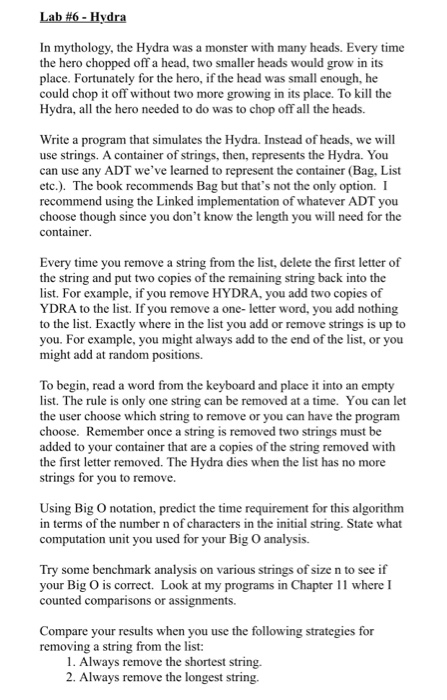 Lab #6 - Hydra

In mythology, the Hydra was a monster with many heads. Every time the hero chopped off a head, two smaller heads would grow in its place. Fortunately for the hero, if the head was small enough, he could chop it off without two more growing in its place. To kill the Hydra, all the hero needed to do was to chop off all the heads.

Write a program that simulates the Hydra. Instead of heads, we will use strings. A container of strings, then, represents the Hydra. You can use any ADT we've learned to represent the container (Bag, List etc.). The book recommends Bag but that's not the only option. I recommend using the Linked implementation of whatever ADT you choose though since you don't know the length you will need for the container.

Every time you remove a string from the list, delete the first letter of the string and put two copies of the remaining string back into the list. For example, if you remove HYDRA, you add two copies of YDRA to the list. If you remove a one- letter word, you add nothing to the list. Exactly where in the list you add or remove strings is up to you. For example, you might always add to the end of the list, or you might add at random positions.

To begin, read a word from the keyboard and place it into an empty list. The rule is only one string can be removed at a time. You can let the user choose which string to remove or you can have the program choose. Remember once a string is removed two strings must be added to your container that are a copies of the string removed with the first letter removed. The Hydra dies when the list has no more strings for you to remove.

Using Big O notation, predict the time requirement for this algorithm in terms of the number n of characters in the initial string. State what computation unit you used for your Big O analysis.

Try some benchmark analysis on various strings of size n to see if your Big O is correct. Look at my programs in Chapter 11 where I counted comparisons or assignments.

Compare your results when you use the following strategies for removing a string from the list:
1. Always remove the shortest string.
2. Always remove the longest string.